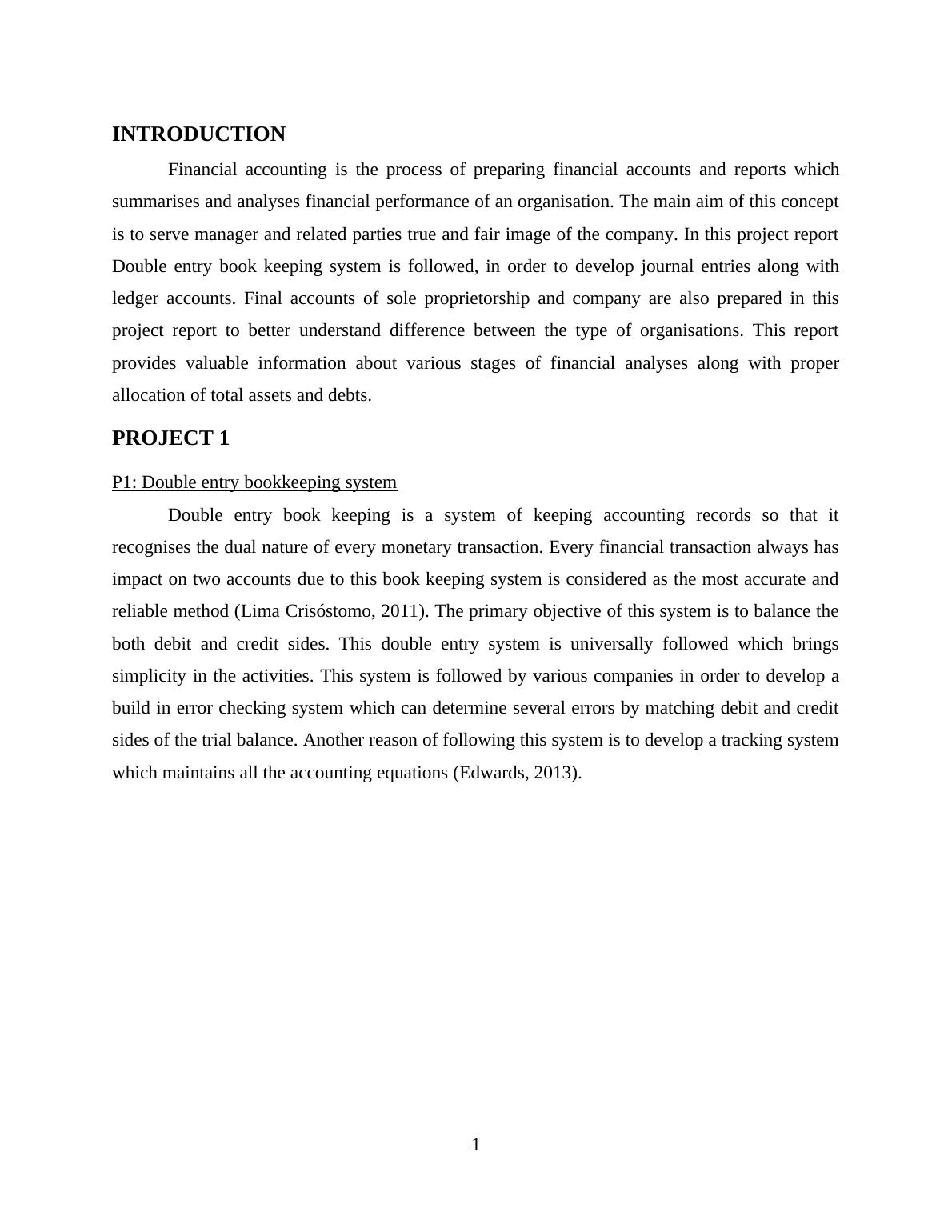 INTRODUCTION

Financial accounting is the process of preparing financial accounts and reports which summarises and analyses financial performance of an organisation. The main aim of this concept is to serve manager and related parties true and fair image of the company. In this project report Double entry book keeping system is followed, in order to develop journal entries along with ledger accounts. Final accounts of sole proprietorship and company are also prepared in this project report to better understand difference between the type of organisations. This report provides valuable information about various stages of financial analyses along with proper allocation of total assets and debts.

PROJECT 1

P1: Double entry bookkeeping system

Double entry book keeping is a system of keeping accounting records so that it recognises the dual nature of every monetary transaction. Every financial transaction always has impact on two accounts due to this book keeping system is considered as the most accurate and reliable method (Lima Crisóstomo, 2011). The primary objective of this system is to balance the both debit and credit sides. This double entry system is universally followed which brings simplicity in the activities. This system is followed by various companies in order to develop a build in error checking system which can determine several errors by matching debit and credit sides of the trial balance. Another reason of following this system is to develop a tracking system which maintains all the accounting equations (Edwards, 2013).

1